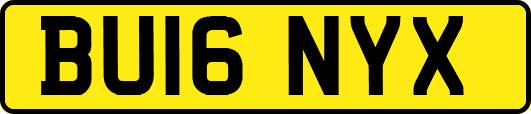 BU16 NYX